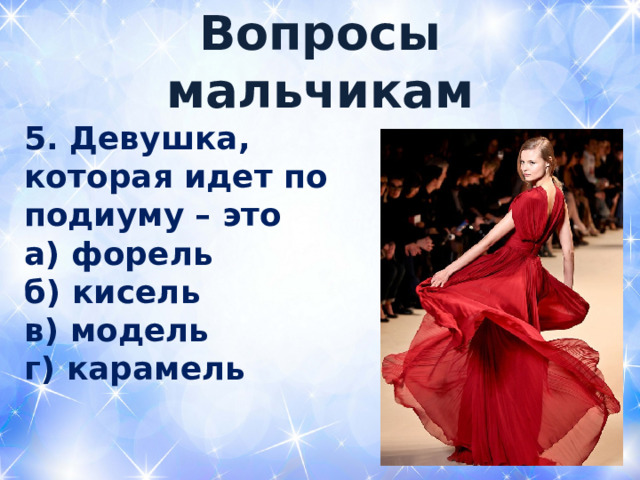 Вопросы мальчикам

5. Девушка, которая идет по подиуму – это
а) форель
б) кисель
в) модель
г) карамель